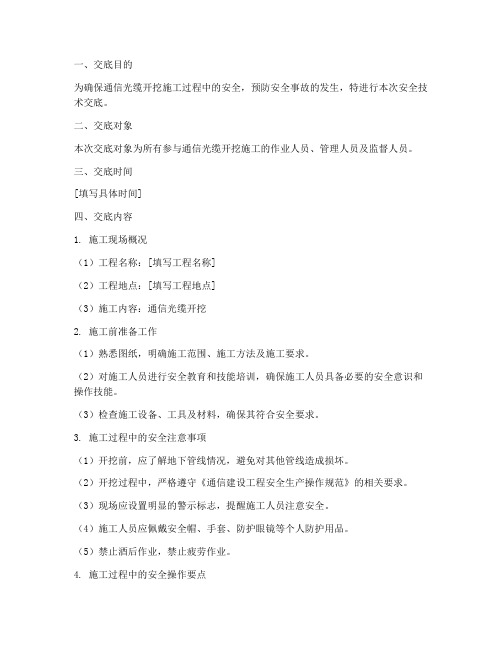 一、交底目的

为确保通信光缆开挖施工过程中的安全，预防安全事故的发生，特进行本次安全技术交底。

二、交底对象

本次交底对象为所有参与通信光缆开挖施工的作业人员、管理人员及监督人员。

三、交底时间

[填写具体时间]

四、交底内容

1. 施工现场概况

（1）工程名称：[填写工程名称]

（2）工程地点：[填写工程地点]

（3）施工内容：通信光缆开挖

2. 施工前准备工作

（1）熟悉图纸，明确施工范围、施工方法及施工要求。

（2）对施工人员进行安全教育和技能培训，确保施工人员具备必要的安全意识和操作技能。

（3）检查施工设备、工具及材料，确保其符合安全要求。

3. 施工过程中的安全注意事项

（1）开挖前，应了解地下管线情况，避免对其他管线造成损坏。

（2）开挖过程中，严格遵守《通信建设工程安全生产操作规范》的相关要求。

（3）现场应设置明显的警示标志，提醒施工人员注意安全。

（4）施工人员应佩戴安全帽、手套、防护眼镜等个人防护用品。

（5）禁止酒后作业，禁止疲劳作业。

4. 施工过程中的安全操作要点